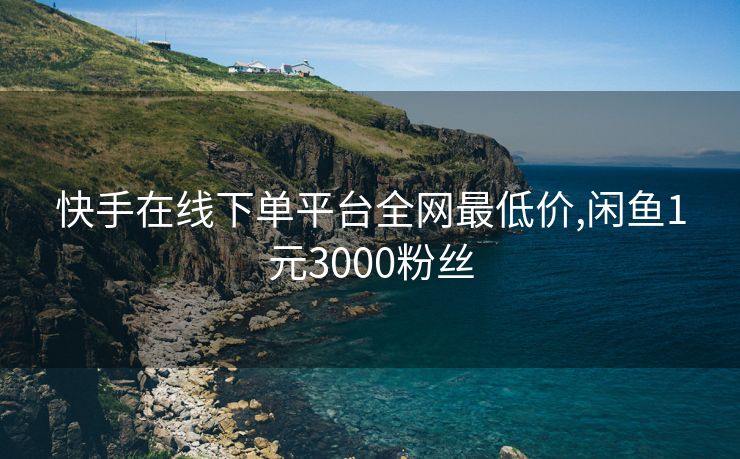 快手在线下单平台全网最低价,闲鱼1元3000粉丝